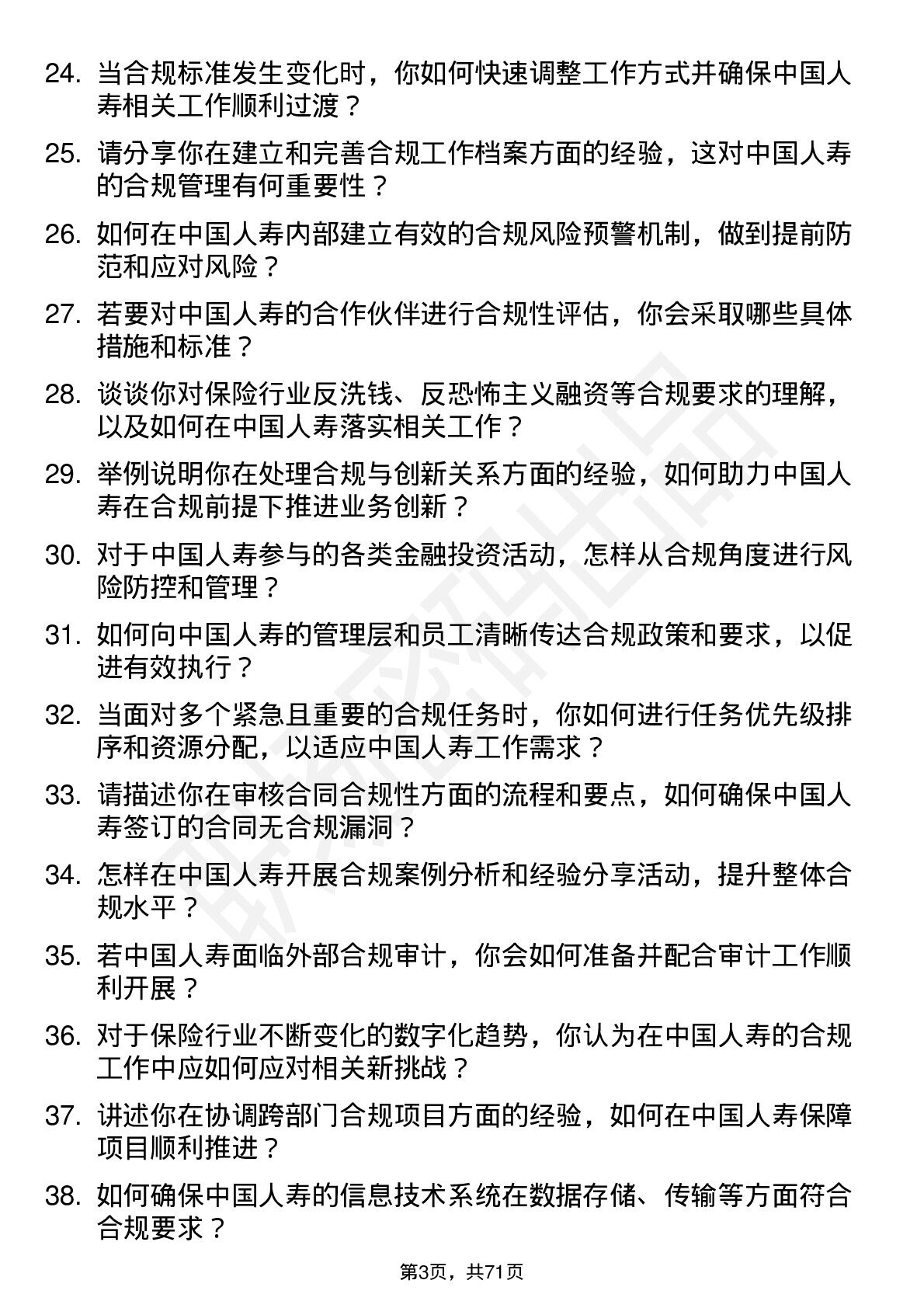 24. 当合规标准发生变化时，你如何快速调整工作方式并确保中国人寿相关工作顺利过渡？

25. 请分享你在建立和完善合规工作档案方面的经验，这对中国人寿的合规管理有何重要性？

26. 如何在中国人寿内部建立有效的合规风险预警机制，做到提前防范和应对风险？

27. 若要对中国人寿的合作伙伴进行合规性评估，你会采取哪些具体措施和标准？

28. 谈谈你对保险行业反洗钱、反恐怖主义融资等合规要求的理解，以及如何在中国人寿落实相关工作？

29. 举例说明你在处理合规与创新关系方面的经验，如何助力中国人寿在合规前提下推进业务创新？

30. 对于中国人寿参与的各类金融投资活动，怎样从合规角度进行风险防控和管理？

31. 如何向中国人寿的管理层和员工清晰传达合规政策和要求，以促进有效执行？

32. 当面对多个紧急且重要的合规任务时，你如何进行任务优先级排序和资源分配，以适应中国人寿工作需求？

33. 请描述你在审核合同合规性方面的流程和要点，如何确保中国人寿签订的合同无合规漏洞？

34. 怎样在中国人寿开展合规案例分析和经验分享活动，提升整体合规水平？

35. 若中国人寿面临外部合规审计，你会如何准备并配合审计工作顺利开展？

36. 对于保险行业不断变化的数字化趋势，你认为在中国人寿的合规工作中应如何应对相关新挑战？

37. 讲述你在协调跨部门合规项目方面的经验，如何在中国人寿保障项目顺利推进？

38. 如何确保中国人寿的信息技术系统在数据存储、传输等方面符合合规要求？

第3页，共71页